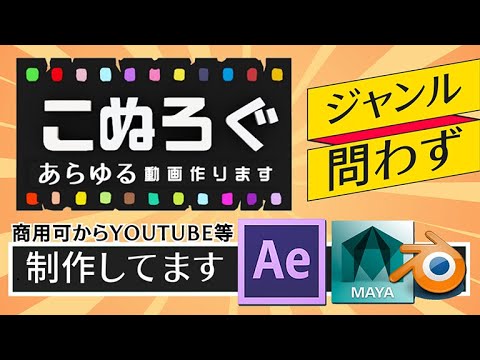 こぬろぐ
あらゆる動画作ります

ジャンル
問わず

商用可からYOUTUBE等
制作してます

Ae

MAYA